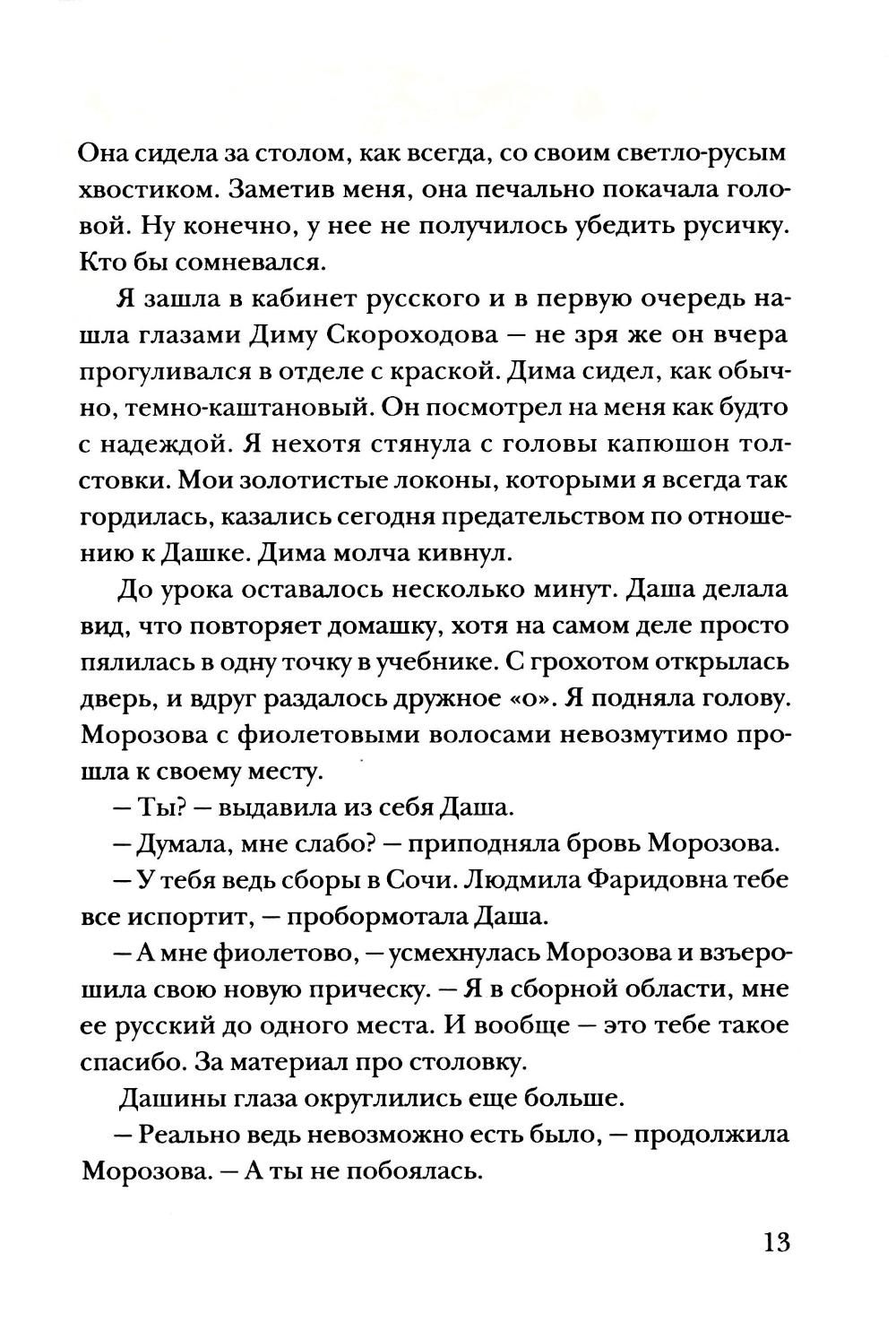 Она сидела за столом, как всегда, со своим светло-русым хвостиком. Заметив меня, она печально покачала головой. Ну конечно, у нее не получилось убедить русичку. Кто бы сомневался.

Я зашла в кабинет русского и в первую очередь нашла глазами Диму Скороходова — не зря же он вчера прогуливался в отделе с краской. Дима сидел, как обычно, темно-каштановый. Он посмотрел на меня как будто с надеждой. Я нехотя стянула с головы капюшон толстовки. Мои золотистые локоны, которыми я всегда так гордилась, казались сегодня предательством по отношению к Дашке. Дима молча кивнул.

До урока оставалось несколько минут. Даша делала вид, что повторяет домашку, хотя на самом деле просто пялилась в одну точку в учебнике. С грохотом открылась дверь, и вдруг раздалось дружное «о». Я подняла голову. Морозова с фиолетовыми волосами невозмутимо прошла к своему месту.

— Ты? — выдавила из себя Даша.

— Думала, мне слабо? — приподняла бровь Морозова.

— У тебя ведь сборы в Сочи. Людмила Фаридовна тебе все испортит, — пробормотала Даша.

— А мне фиолетово, — усмехнулась Морозова и взъерошила свою новую прическу. — Я в сборной области, мне ее русский до одного места. И вообще — это тебе такое спасибо. За материал про столовку.

Дашины глаза округлились еще больше.

— Реально ведь невозможно есть было, — продолжила Морозова. — А ты не побоялась.

13